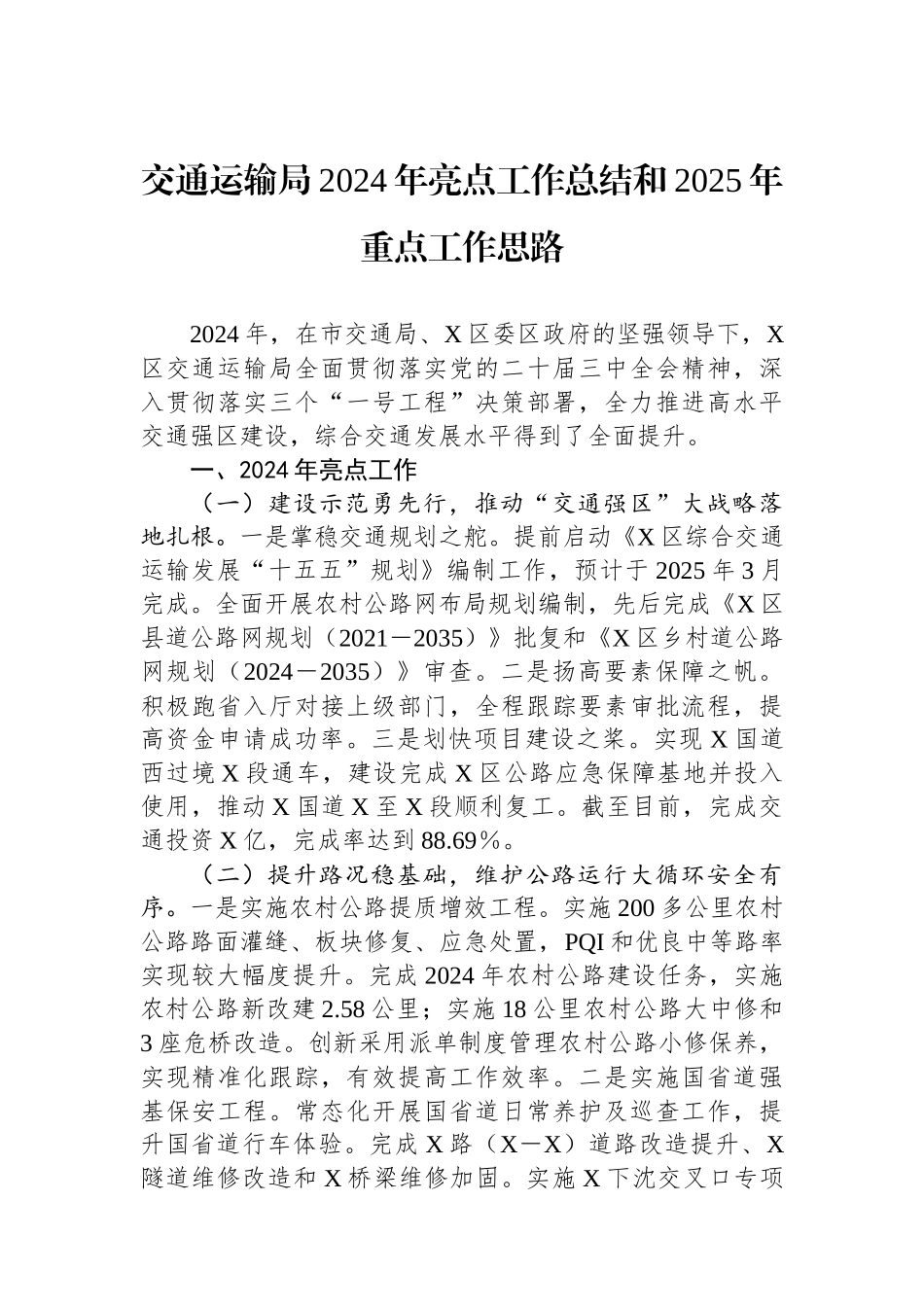 交通运输局2024年亮点工作总结和2025年重点工作思路

2024年，在市交通局、X区委区政府的坚强领导下，X区交通运输局全面贯彻落实党的二十届三中全会精神，深入贯彻落实三个“一号工程”决策部署，全力推进高水平交通强区建设，综合交通发展水平得到了全面提升。

一、2024年亮点工作

（一）建设示范勇先行，推动“交通强区”大战略落地扎根。一是掌稳交通规划之舵。提前启动《X区综合交通运输发展“十五五”规划》编制工作，预计于2025年3月完成。全面开展农村公路网布局规划编制，先后完成《X区县道公路网规划（2021－2035）》批复和《X区乡村道公路网规划（2024－2035）》审查。二是扬高要素保障之帆。积极跑省入厅对接上级部门，全程跟踪要素审批流程，提高资金申请成功率。三是划快项目建设之桨。实现X国道西过境X段通车，建设完成X区公路应急保障基地并投入使用，推动X国道X至X段顺利复工。截至目前，完成交通投资X亿，完成率达到88.69％。

（二）提升路况稳基础，维护公路运行大循环安全有序。一是实施农村公路提质增效工程。实施200多公里农村公路路面灌缝、板块修复、应急处置，PQI和优良中等路率实现较大幅度提升。完成2024年农村公路建设任务，实施农村公路新改建2.58公里；实施18公里农村公路大中修和3座危桥改造。创新采用派单制度管理农村公路小修保养，实现精准化跟踪，有效提高工作效率。二是实施国省道强基保安工程。常态化开展国省道日常养护及巡查工作，提升国省道行车体验。完成X路（X－X）道路改造提升、X隧道维修改造和X桥梁维修加固。实施X下沈交叉口专项